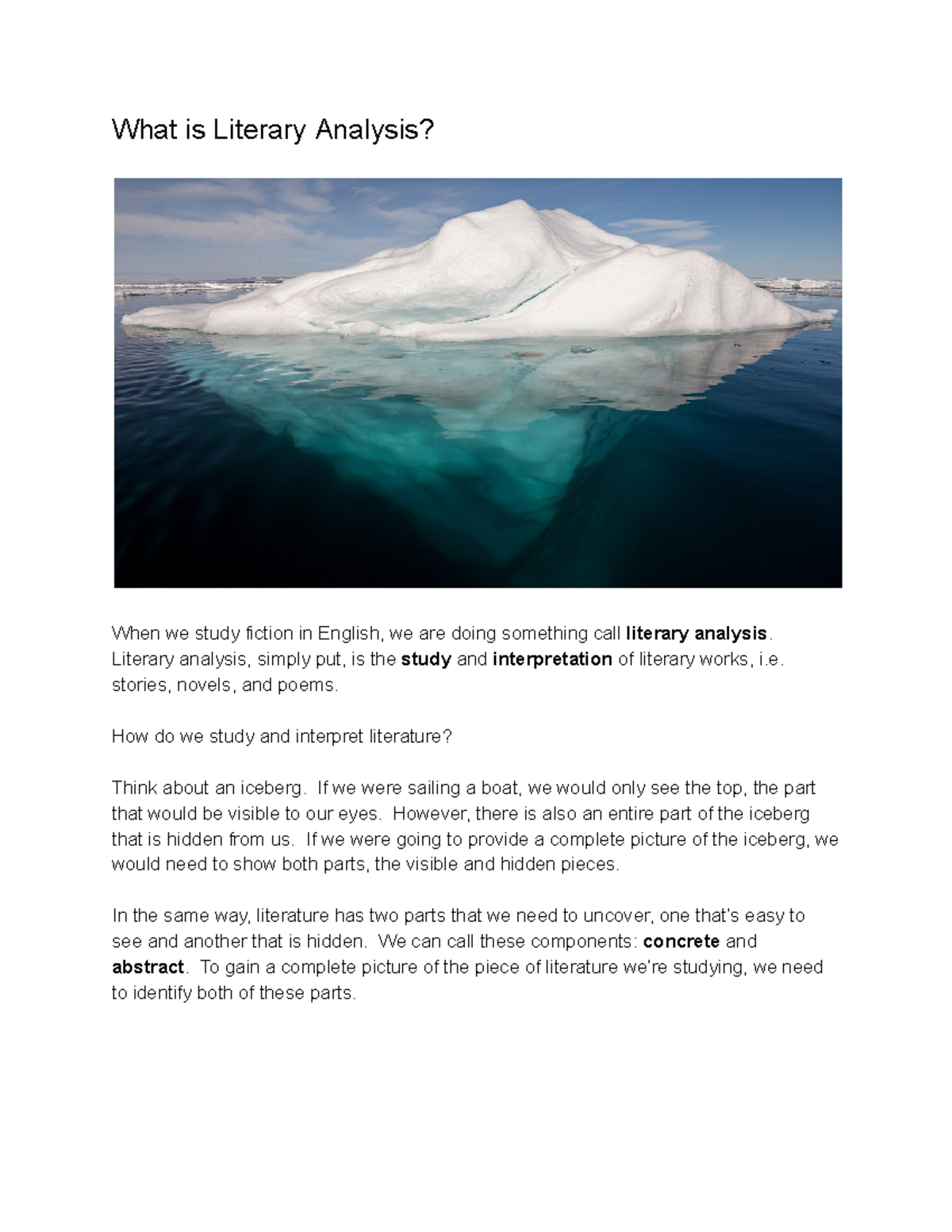 What is Literary Analysis?

When we study fiction in English, we are doing something call literary analysis. Literary analysis, simply put, is the study and interpretation of literary works, i.e. stories, novels, and poems.

How do we study and interpret literature?

Think about an iceberg. If we were sailing a boat, we would only see the top, the part that would be visible to our eyes. However, there is also an entire part of the iceberg that is hidden from us. If we were going to provide a complete picture of the iceberg, we would need to show both parts, the visible and hidden pieces.

In the same way, literature has two parts that we need to uncover, one that's easy to see and another that is hidden. We can call these components: concrete and abstract. To gain a complete picture of the piece of literature we're studying, we need to identify both of these parts.